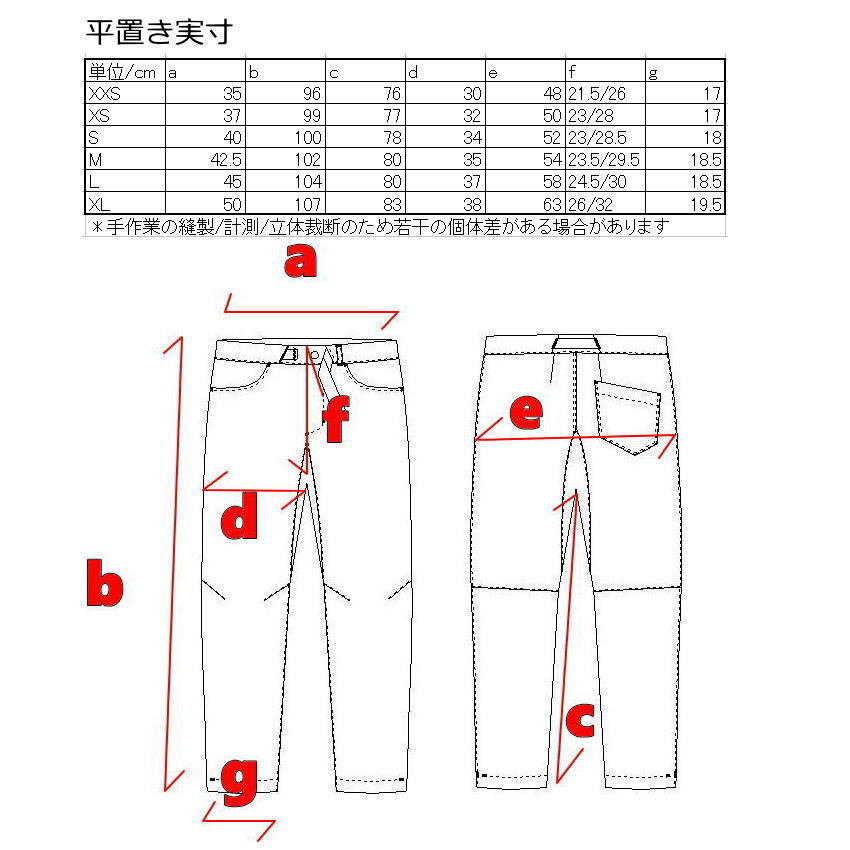 平置き実寸

| 単位/cm | a | b | c | d | e | f | g |
|---|---|---|---|---|---|---|---|
| XXS | 35 | 96 | 76 | 30 | 48 | 21.5/26 | 17 |
| XS | 37 | 99 | 77 | 32 | 50 | 23/28 | 17 |
| S | 40 | 100 | 78 | 34 | 52 | 23/28.5 | 18 |
| M | 42.5 | 102 | 80 | 35 | 54 | 23.5/29.5 | 18.5 |
| L | 45 | 104 | 80 | 37 | 58 | 24.5/30 | 18.5 |
| XL | 50 | 107 | 83 | 38 | 63 | 26/32 | 19.5 |

＊手作業の縫製/計測/立体裁断のため若干の個体差がある場合があります

a

f

e

d

b

c

g